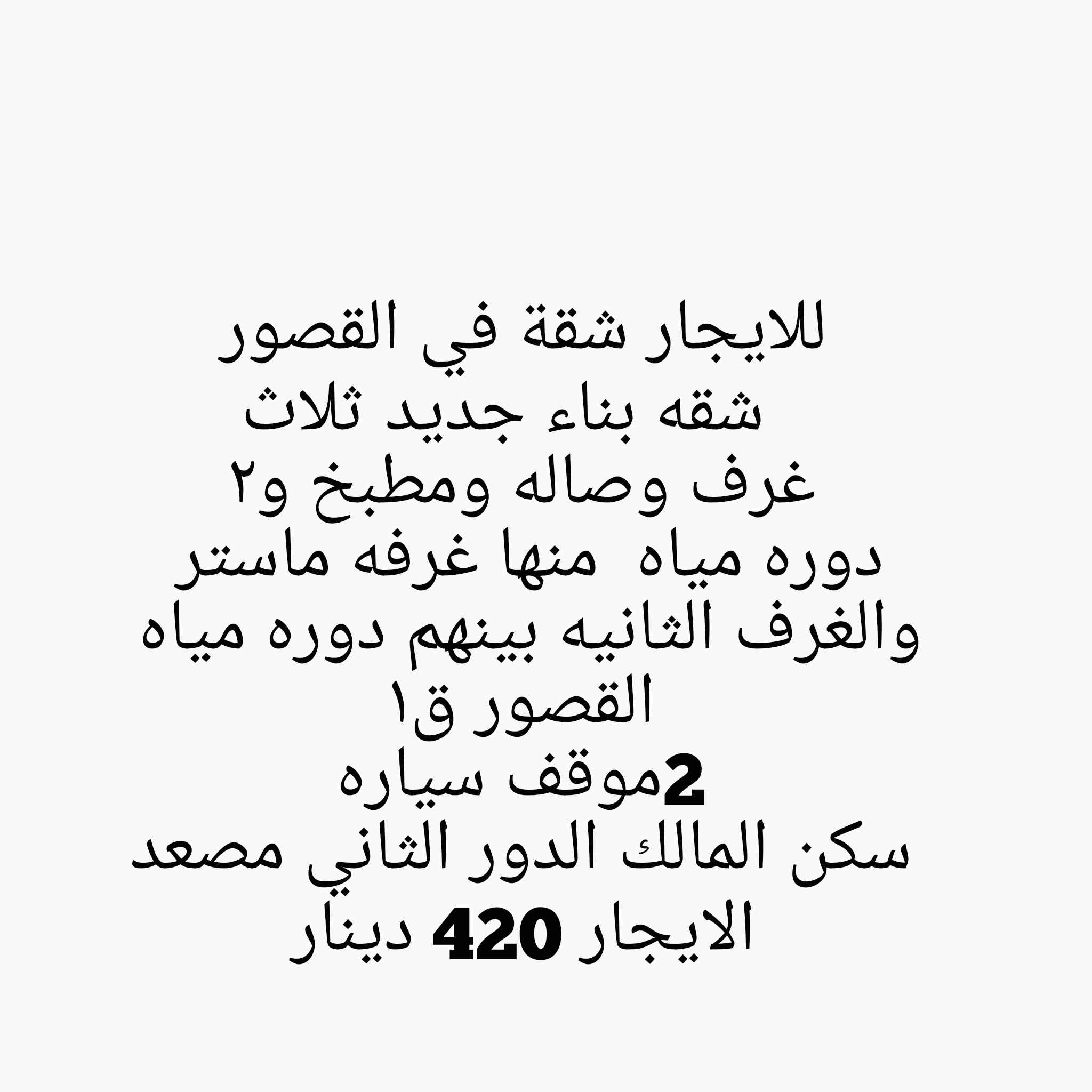 للايجار شقة في القصور
شقه بناء جديد ثلاث
غرف وصاله ومطبخ و٢
دوره مياه منها غرفه ماستر
والغرف الثانيه بينهم دوره مياه
القصور ق١
2موقف سياره
سكن المالك الدور الثاني مصعد
الايجار 420 دينار